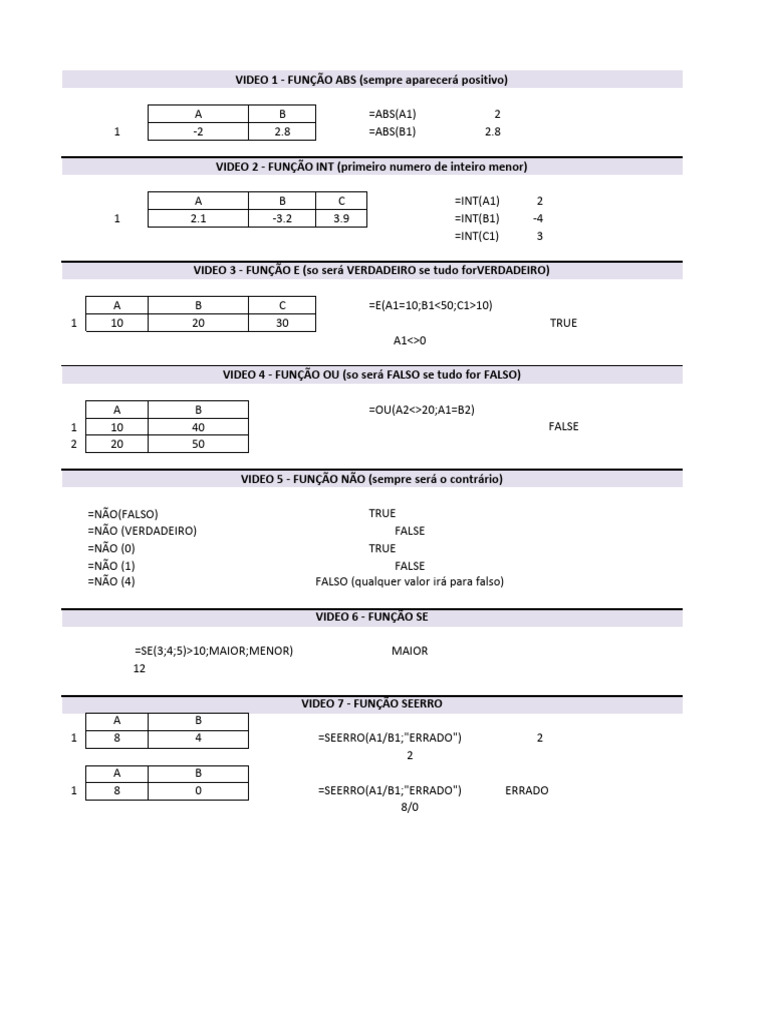 VIDEO 1 - FUNÇÃO ABS (sempre aparecerá positivo)

| | A | B |
|---|---|---|
| 1 | -2 | 2.8 |

=ABS(A1) 2
=ABS(B1) 2.8

VIDEO 2 - FUNÇÃO INT (primeiro numero de inteiro menor)

| | A | B | C |
|---|---|---|---|
| 1 | 2.1 | -3.2 | 3.9 |

=INT(A1) 2
=INT(B1) -4
=INT(C1) 3

VIDEO 3 - FUNÇÃO E (so será VERDADEIRO se tudo forVERDADEIRO)

| | A | B | C |
|---|---|---|---|
| 1 | 10 | 20 | 30 |

=E(A1=10;B1<50;C1>10)
TRUE
A1<>0

VIDEO 4 - FUNÇÃO OU (so será FALSO se tudo for FALSO)

| | A | B |
|---|---|---|
| 1 | 10 | 40 |
| 2 | 20 | 50 |

=OU(A2<>20;A1=B2)
FALSE

VIDEO 5 - FUNÇÃO NÃO (sempre será o contrário)

=NÃO(FALSO) TRUE
=NÃO (VERDADEIRO) FALSE
=NÃO (0) TRUE
=NÃO (1) FALSE
=NÃO (4) FALSO (qualquer valor irá para falso)

VIDEO 6 - FUNÇÃO SE

=SE(3;4;5)>10;MAIOR;MENOR) MAIOR
12

VIDEO 7 - FUNÇÃO SEERRO

| | A | B |
|---|---|---|
| 1 | 8 | 4 |

=SEERRO(A1/B1;"ERRADO") 2
2

| | A | B |
|---|---|---|
| 1 | 8 | 0 |

=SEERRO(A1/B1;"ERRADO") ERRADO
8/0